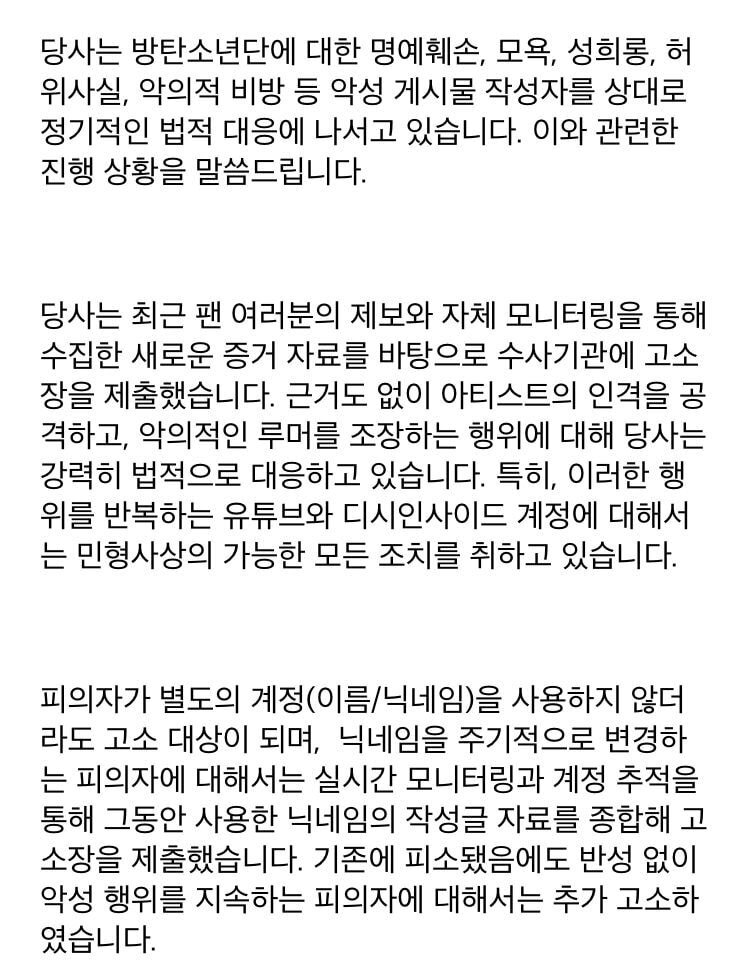 당사는 방탄소년단에 대한 명예훼손, 모욕, 성희롱, 허위사실, 악의적 비방 등 악성 게시물 작성자를 상대로 정기적인 법적 대응에 나서고 있습니다. 이와 관련한 진행 상황을 말씀드립니다.

당사는 최근 팬 여러분의 제보와 자체 모니터링을 통해 수집한 새로운 증거 자료를 바탕으로 수사기관에 고소장을 제출했습니다. 근거도 없이 아티스트의 인격을 공격하고, 악의적인 루머를 조장하는 행위에 대해 당사는 강력히 법적으로 대응하고 있습니다. 특히, 이러한 행위를 반복하는 유튜브와 디시인사이드 계정에 대해서는 민형사상의 가능한 모든 조치를 취하고 있습니다.

피의자가 별도의 계정(이름/닉네임)을 사용하지 않더라도 고소 대상이 되며, 닉네임을 주기적으로 변경하는 피의자에 대해서는 실시간 모니터링과 계정 추적을 통해 그동안 사용한 닉네임의 작성글 자료를 종합해 고소장을 제출했습니다. 기존에 피소됐음에도 반성 없이 악성 행위를 지속하는 피의자에 대해서는 추가 고소하였습니다.